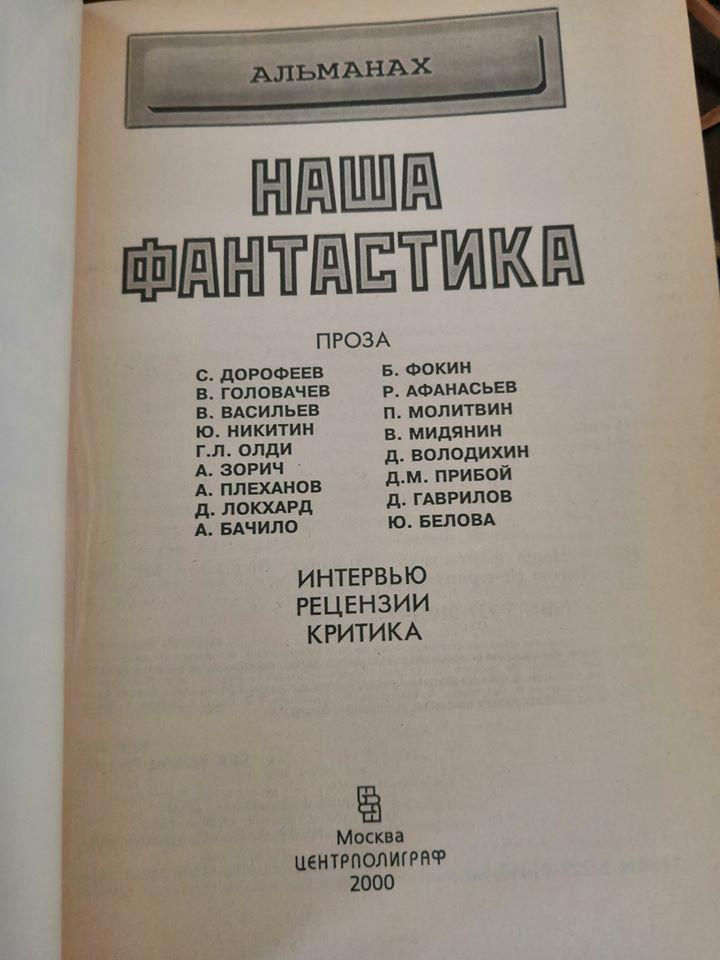 АЛЬМАНАХ

НАША
ФАНТАСТИКА

ПРОЗА

С. ДОРОФЕЕВ
В. ГОЛОВАЧЕВ
В. ВАСИЛЬЕВ
Ю. НИКИТИН
Г.Л. ОЛДИ
А. ЗОРИЧ
А. ПЛЕХАНОВ
Д. ЛОКХАРД
А. БАЧИЛО

Б. ФОКИН
Р. АФАНАСЬЕВ
П. МОЛИТВИН
В. МИДЯНИН
Д. ВОЛОДИХИН
Д.М. ПРИБОЙ
Д. ГАВРИЛОВ
Ю. БЕЛОВА

ИНТЕРВЬЮ
РЕЦЕНЗИИ
КРИТИКА

Москва
ЦЕНТРПОЛИГРАФ
2000